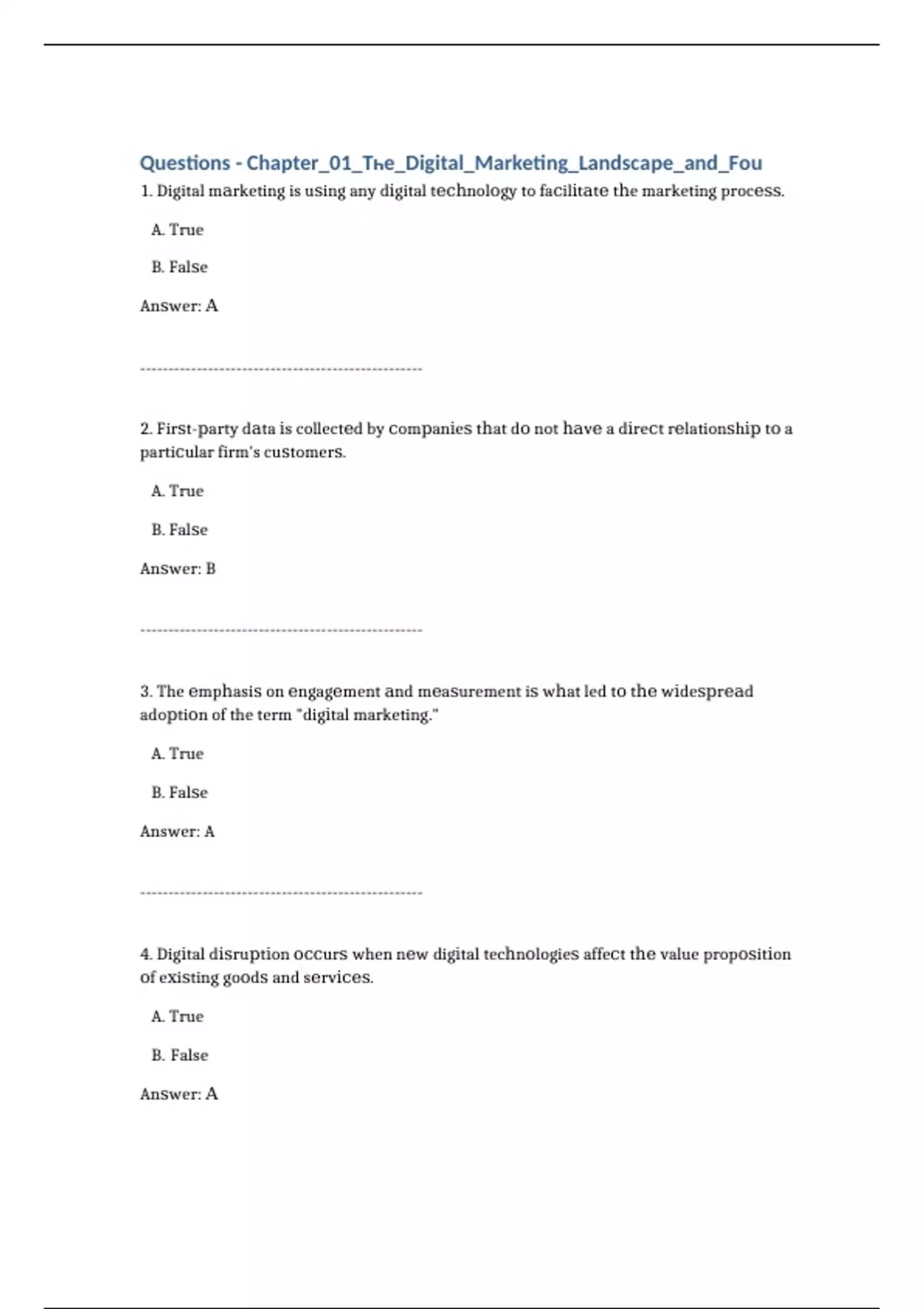 Questions - Chapter_01_The_Digital_Marketing_Landscape_and_Fou

1. Digital marketing is using any digital technology to facilitate the marketing process.

A. True

B. False

Answer: A

--------------------------------------------------

2. First-party data is collected by companies that do not have a direct relationship to a particular firm's customers.

A. True

B. False

Answer: B

--------------------------------------------------

3. The emphasis on engagement and measurement is what led to the widespread adoption of the term "digital marketing."

A. True

B. False

Answer: A

--------------------------------------------------

4. Digital disruption occurs when new digital technologies affect the value proposition of existing goods and services.

A. True

B. False

Answer: A